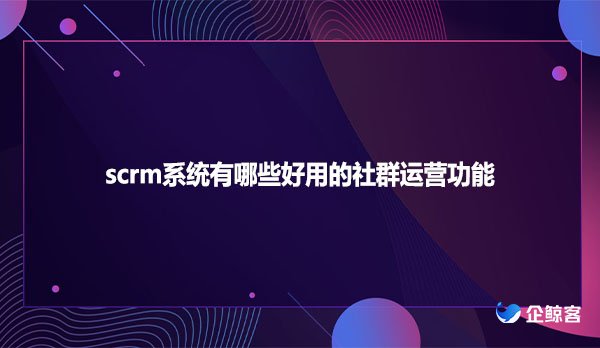 scrm系统有哪些好用的社群运营功能

企鲸客